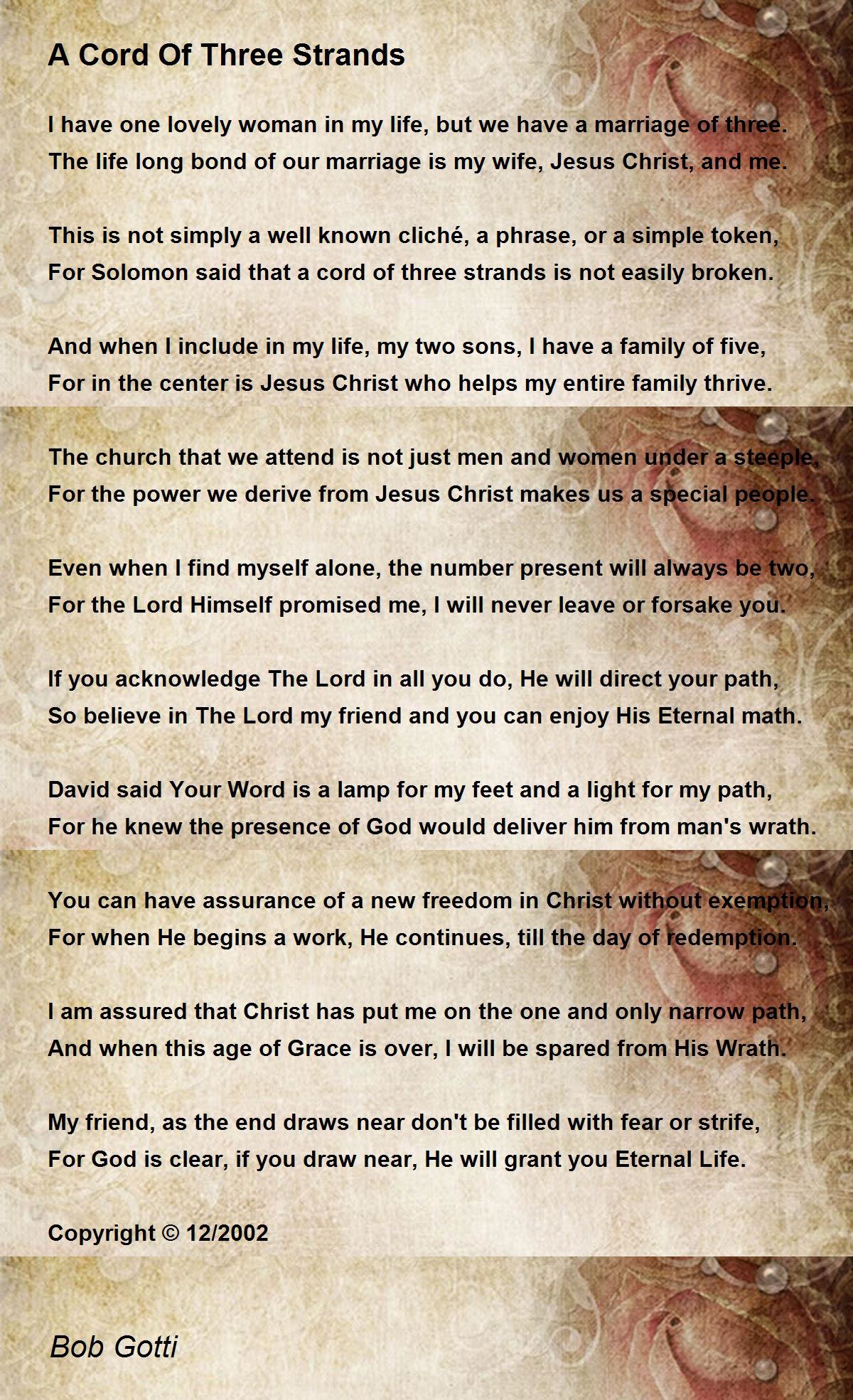 A Cord Of Three Strands

I have one lovely woman in my life, but we have a marriage of three.
The life long bond of our marriage is my wife, Jesus Christ, and me.

This is not simply a well known cliché, a phrase, or a simple token,
For Solomon said that a cord of three strands is not easily broken.

And when I include in my life, my two sons, I have a family of five,
For in the center is Jesus Christ who helps my entire family thrive.

The church that we attend is not just men and women under a steeple,
For the power we derive from Jesus Christ makes us a special people.

Even when I find myself alone, the number present will always be two,
For the Lord Himself promised me, I will never leave or forsake you.

If you acknowledge The Lord in all you do, He will direct your path,
So believe in The Lord my friend and you can enjoy His Eternal math.

David said Your Word is a lamp for my feet and a light for my path,
For he knew the presence of God would deliver him from man's wrath.

You can have assurance of a new freedom in Christ without exemption,
For when He begins a work, He continues, till the day of redemption.

I am assured that Christ has put me on the one and only narrow path,
And when this age of Grace is over, I will be spared from His Wrath.

My friend, as the end draws near don't be filled with fear or strife,
For God is clear, if you draw near, He will grant you Eternal Life.

Copyright © 12/2002

Bob Gotti